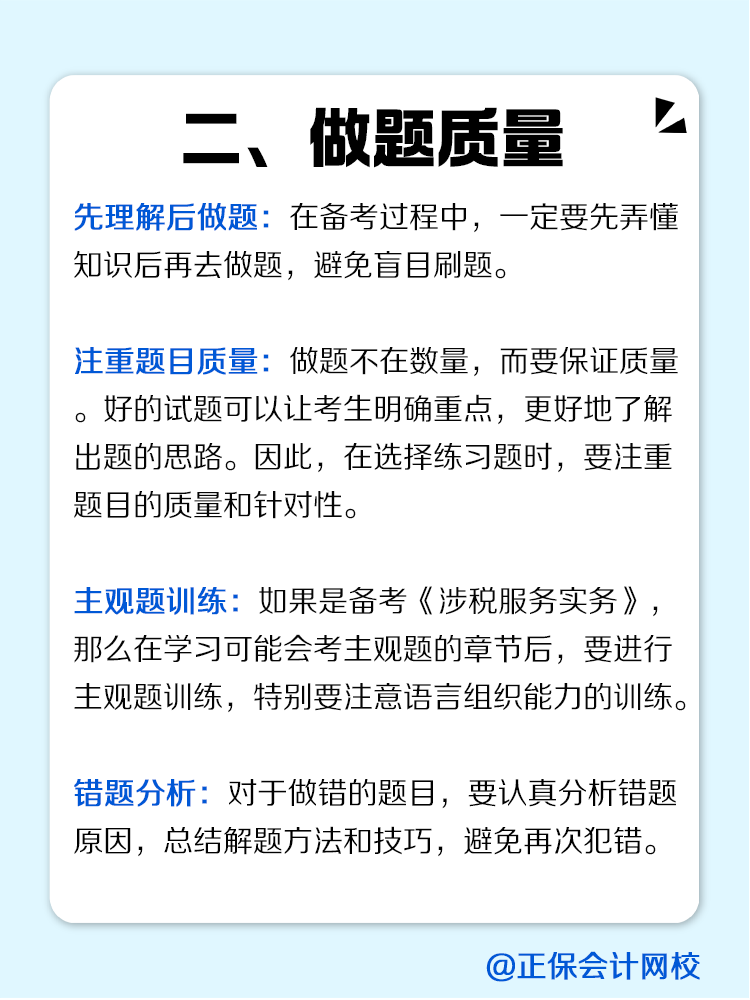 二、做题质量

先理解后做题：在备考过程中，一定要先弄懂知识后再去做题，避免盲目刷题。

注重题目质量：做题不在数量，而要保证质量。好的试题可以让考生明确重点，更好地了解出题的思路。因此，在选择练习题时，要注重题目的质量和针对性。

主观题训练：如果是备考《涉税服务实务》，那么在学习可能会考主观题的章节后，要进行主观题训练，特别要注意语言组织能力的训练。

错题分析：对于做错的题目，要认真分析错题原因，总结解题方法和技巧，避免再次犯错。

@正保会计网校